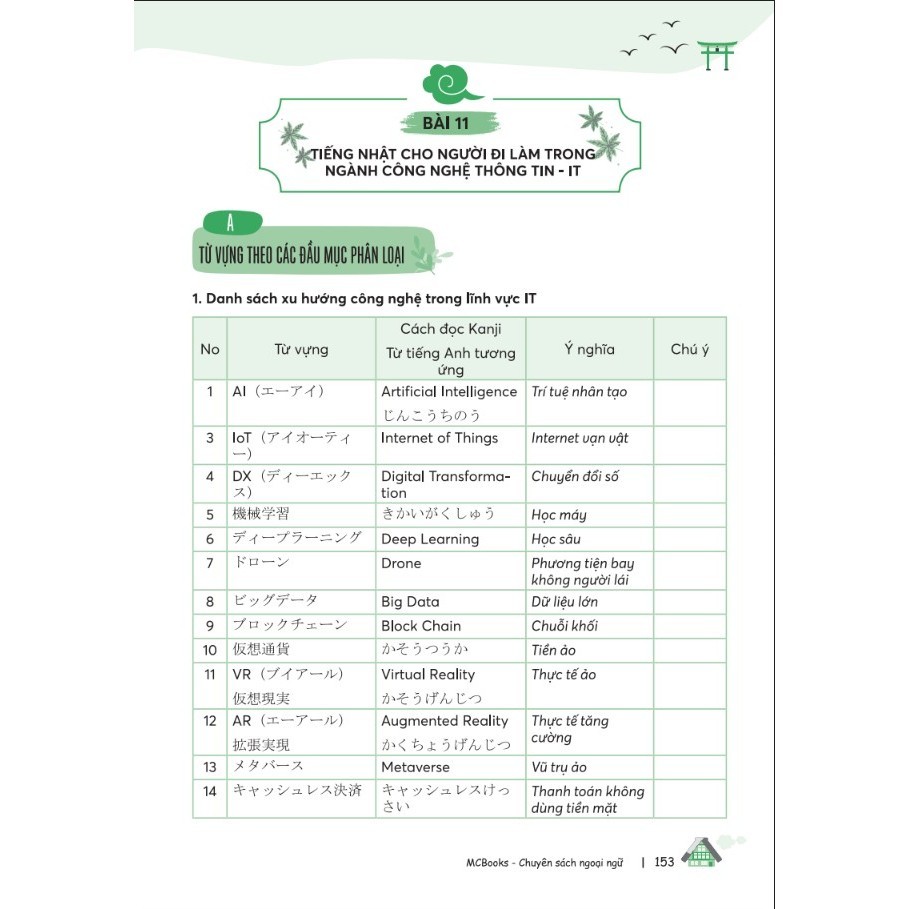 BÀI 11

TIẾNG NHẬT CHO NGƯỜI ĐI LÀM TRONG NGÀNH CÔNG NGHỆ THÔNG TIN - IT

A

TỪ VỰNG THEO CÁC ĐẦU MỤC PHÂN LOẠI

1. Danh sách xu hướng công nghệ trong lĩnh vực IT

| No | Từ vựng | Cách đọc Kanji Từ tiếng Anh tương ứng | Ý nghĩa | Chú ý |
|---|---|---|---|---|
| 1 | AI（エーアイ） | Artificial Intelligence じんこうちのう | Trí tuệ nhân tạo | |
| 3 | IoT（アイオーティー） | Internet of Things | Internet vạn vật | |
| 4 | DX（ディーエックス） | Digital Transformation | Chuyển đổi số | |
| 5 | 機械学習 | きかいがくしゅう | Học máy | |
| 6 | ディープラーニング | Deep Learning | Học sâu | |
| 7 | ドローン | Drone | Phương tiện bay không người lái | |
| 8 | ビッグデータ | Big Data | Dữ liệu lớn | |
| 9 | ブロックチェーン | Block Chain | Chuỗi khối | |
| 10 | 仮想通貨 | かそうつうか | Tiền ảo | |
| 11 | VR（ブイアール） 仮想現実 | Virtual Reality かそうげんじつ | Thực tế ảo | |
| 12 | AR（エーアール） 拡張実現 | Augmented Reality かくちょうげんじつ | Thực tế tăng cường | |
| 13 | メタバース | Metaverse | Vũ trụ ảo | |
| 14 | キャッシュレス決済 | キャッシュレスけっさい | Thanh toán không dùng tiền mặt | |

MCBooks - Chuyên sách ngoại ngữ | 153